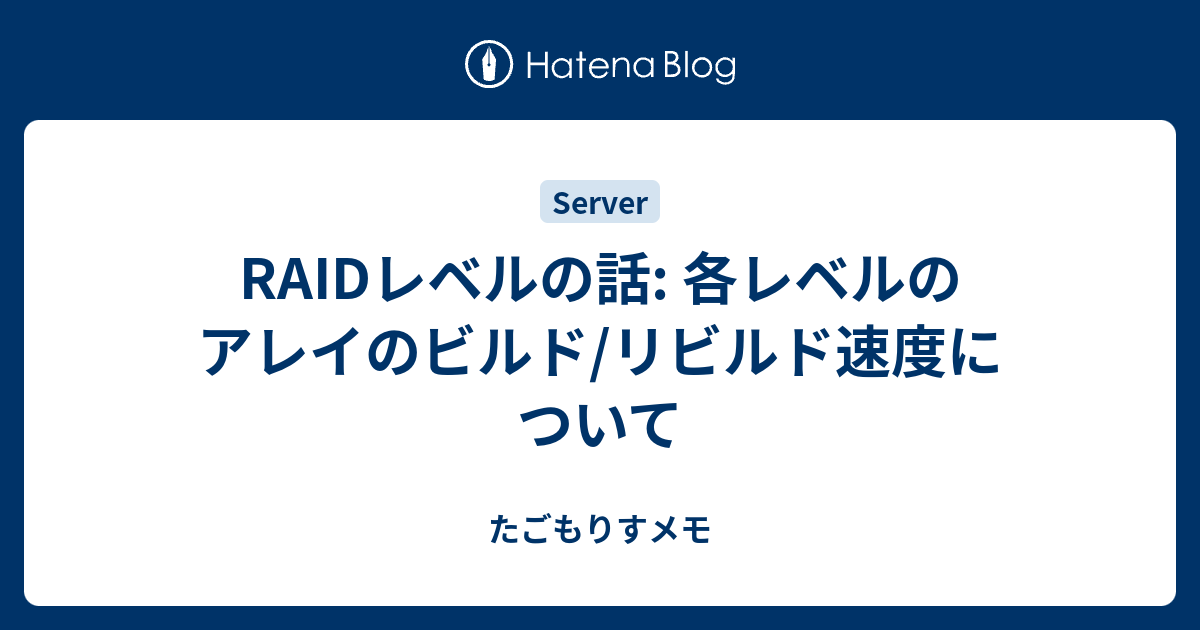 Hatena Blog

Server

RAIDレベルの話: 各レベルのアレイのビルド/リビルド速度について

たごもりすメモ